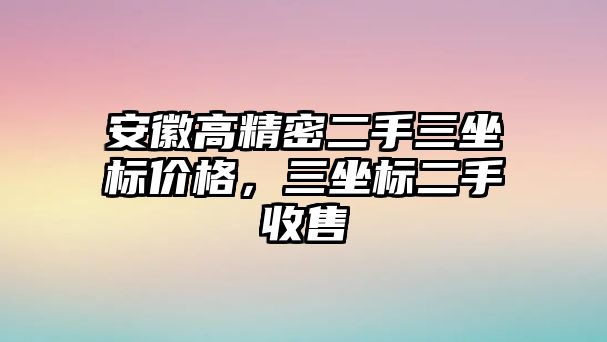 安徽高精密二手三坐标价格，三坐标二手收售